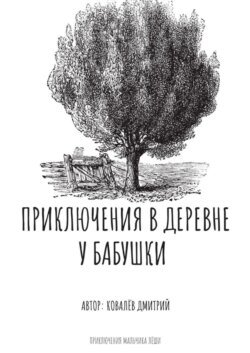 ПРИКЛЮЧЕНИЯ В ДЕРЕВНЕ У БАБУШКИ

АВТОР: КОВАЛЁВ ДМИТРИЙ

ПРИКЛЮЧЕНИЯ МАЛЬЧИКА ЛЁШИ